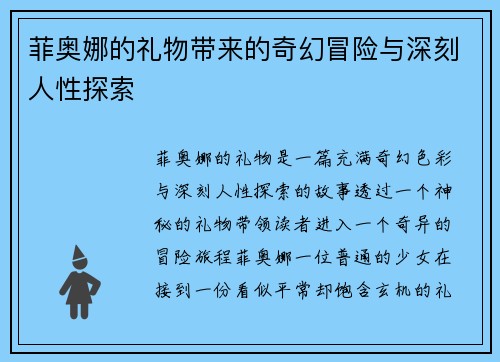 菲奥娜的礼物带来的奇幻冒险与深刻人性探索

菲奥娜的礼物是一篇充满奇幻色彩与深刻人性探索的故事透过一个神秘的礼物带领读者进入一个奇异的冒险旅程菲奥娜一位普通的少女在接到一份看似平常却饱含玄机的礼